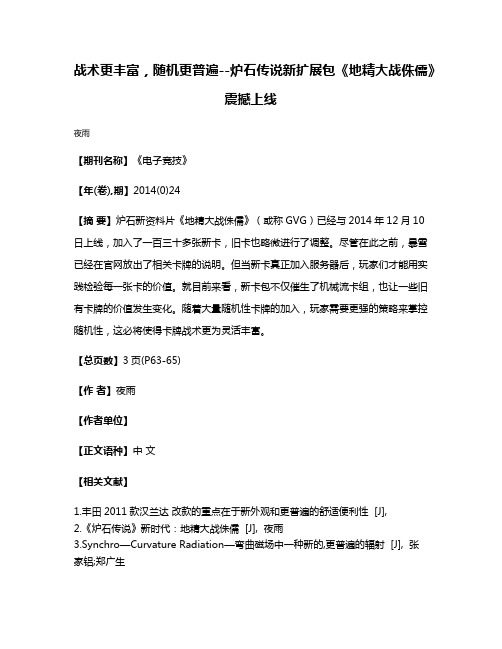 战术更丰富，随机更普遍--炉石传说新扩展包《地精大战侏儒》震撼上线

夜雨

【期刊名称】《电子竞技》

【年(卷),期】2014(0)24

【摘 要】炉石新资料片《地精大战侏儒》（或称 GVG）已经与 2014 年 12 月 10 日上线，加入了一百三十多张新卡，旧卡也略微进行了调整。尽管在此之前，暴雪已经在官网放出了相关卡牌的说明。但当新卡真正加入服务器后，玩家们才能用实践检验每一张卡的价值。就目前来看，新卡包不仅催生了机械流卡组，也让一些旧有卡牌的价值发生变化。随着大量随机性卡牌的加入，玩家需要更强的策略来掌控随机性，这必将使得卡牌战术更为灵活丰富。

【总页数】3 页(P63-65)

【作 者】夜雨

【作者单位】

【正文语种】中 文

【相关文献】

1.丰田 2011 款汉兰达 改款的重点在于新外观和更普遍的舒适便利性 [J],
2.《炉石传说》新时代：地精大战侏儒 [J], 夜雨
3.Synchro—Curvature Radiation—弯曲磁场中一种新的,更普遍的辐射 [J], 张家铝;郑广生